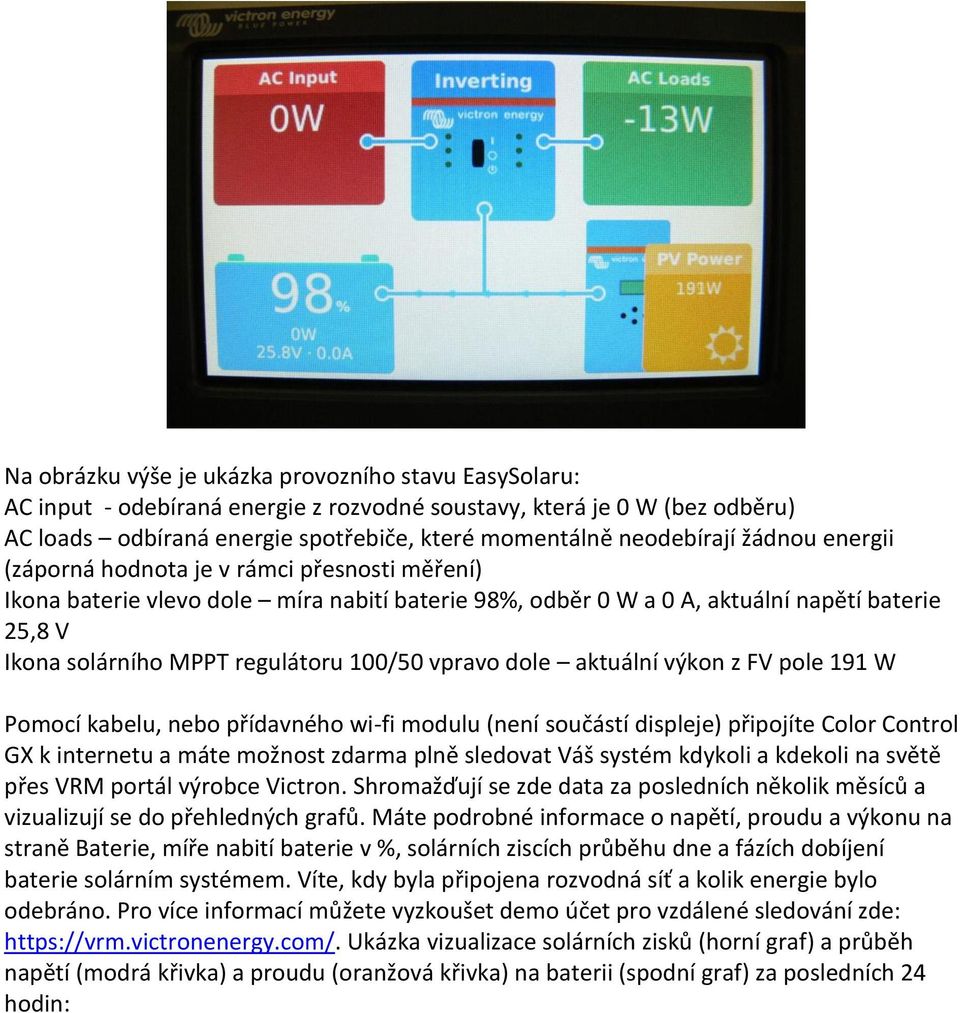 victron energy
BLUE POWER

AC Input
0W

Inverting
victron energy

AC Loads
-13W

98%
0W
25.8V · 0.0A

victron energy

PV Power
191W

Na obrázku výše je ukázka provozního stavu EasySolaru:
AC input - odebíraná energie z rozvodné soustavy, která je 0 W (bez odběru)
AC loads – odbíraná energie spotřebiče, které momentálně neodebírají žádnou energii (záporná hodnota je v rámci přesnosti měření)
Ikona baterie vlevo dole – míra nabití baterie 98%, odběr 0 W a 0 A, aktuální napětí baterie 25,8 V
Ikona solárního MPPT regulátoru 100/50 vpravo dole – aktuální výkon z FV pole 191 W

Pomocí kabelu, nebo přídavného wi-fi modulu (není součástí displeje) připojíte Color Control GX k internetu a máte možnost zdarma plně sledovat Váš systém kdykoli a kdekoli na světě přes VRM portál výrobce Victron. Shromažďují se zde data za posledních několik měsíců a vizualizují se do přehledných grafů. Máte podrobné informace o napětí, proudu a výkonu na straně Baterie, míře nabití baterie v %, solárních ziscích průběhu dne a fázích dobíjení baterie solárním systémem. Víte, kdy byla připojena rozvodná síť a kolik energie bylo odebráno. Pro více informací můžete vyzkoušet demo účet pro vzdálené sledování zde: https://vrm.victronenergy.com/. Ukázka vizualizace solárních zisků (horní graf) a průběh napětí (modrá křivka) a proudu (oranžová křivka) na baterii (spodní graf) za posledních 24 hodin: